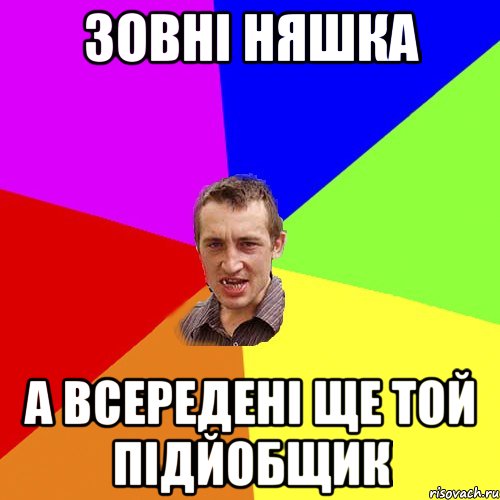 ЗОВНІ НЯШКА

А ВСЕРЕДЕНІ ЩЕ ТОЙ ПІДЙОБЩИК

risovach.ru